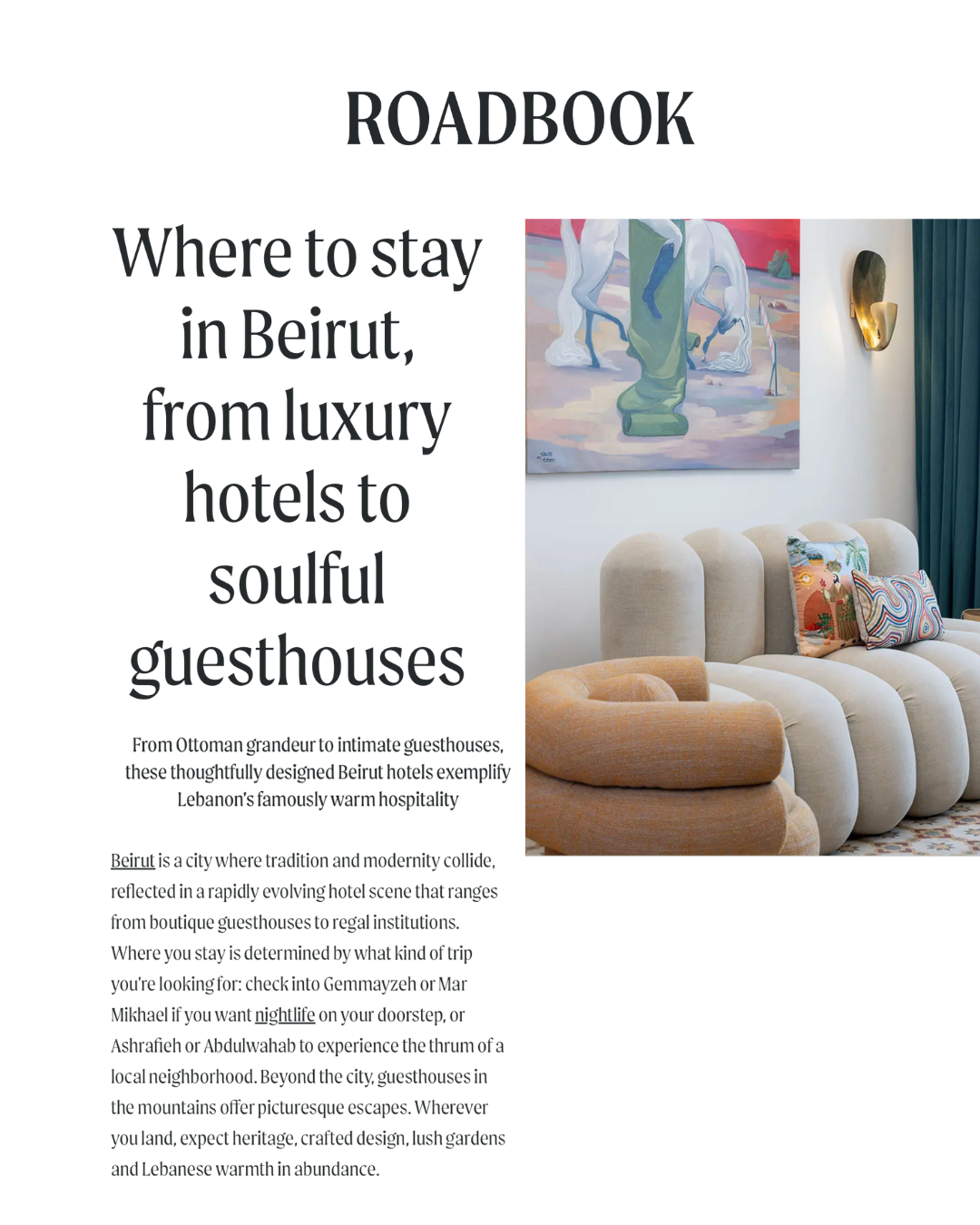 ROADBOOK

Where to stay in Beirut, from luxury hotels to soulful guesthouses

From Ottoman grandeur to intimate guesthouses, these thoughtfully designed Beirut hotels exemplify Lebanon's famously warm hospitality

Beirut is a city where tradition and modernity collide, reflected in a rapidly evolving hotel scene that ranges from boutique guesthouses to regal institutions. Where you stay is determined by what kind of trip you're looking for: check into Gemmayzeh or Mar Mikhael if you want nightlife on your doorstep, or Ashrafieh or Abdulwahab to experience the thrum of a local neighborhood. Beyond the city, guesthouses in the mountains offer picturesque escapes. Wherever you land, expect heritage, crafted design, lush gardens and Lebanese warmth in abundance.